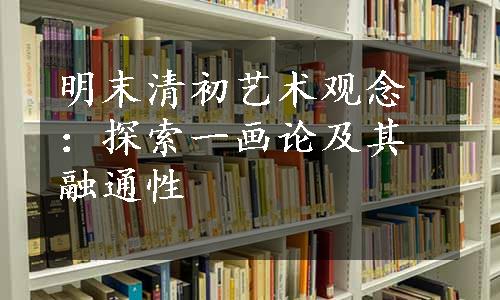 明末清初艺术观念：探索一画论及其融通性